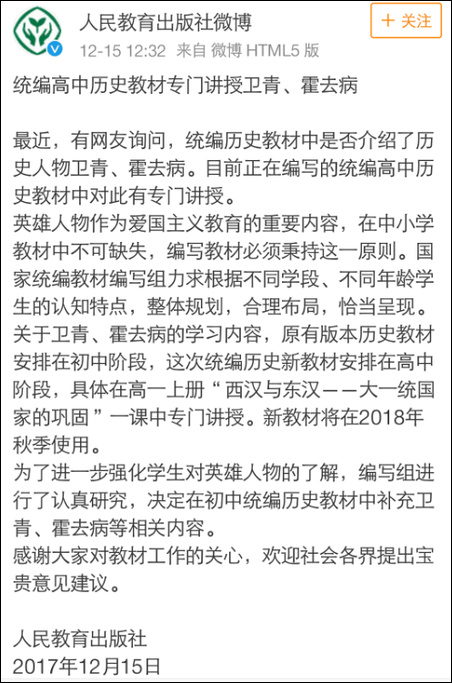 人民教育出版社微博
12-15 12:32 来自 微博 HTML5 版

+ 关注

统编高中历史教材专门讲授卫青、霍去病

最近，有网友询问，统编历史教材中是否介绍了历史人物卫青、霍去病。目前正在编写的统编高中历史教材中对此有专门讲授。
英雄人物作为爱国主义教育的重要内容，在中小学教材中不可缺失，编写教材必须秉持这一原则。国家统编教材编写组力求根据不同学段、不同年龄学生的认知特点，整体规划，合理布局，恰当呈现。
关于卫青、霍去病的学习内容，原有版本历史教材安排在初中阶段，这次统编历史新教材安排在高中阶段，具体在高一上册“西汉与东汉——大一统国家的巩固”一课中专门讲授。新教材将在2018年秋季使用。
为了进一步强化学生对英雄人物的了解，编写组进行了认真研究，决定在初中统编历史教材中补充卫青、霍去病等相关内容。
感谢大家对教材工作的关心，欢迎社会各界提出宝贵意见建议。

人民教育出版社
2017年12月15日